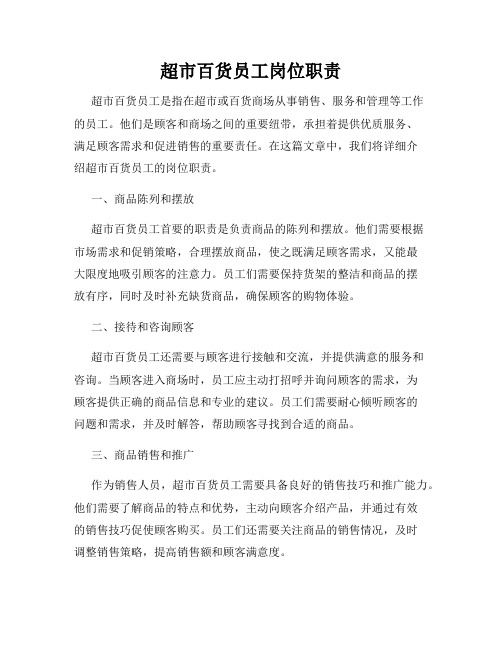 超市百货员工岗位职责

超市百货员工是指在超市或百货商场从事销售、服务和管理等工作的员工。他们是顾客和商场之间的重要纽带，承担着提供优质服务、满足顾客需求和促进销售的重要责任。在这篇文章中，我们将详细介绍超市百货员工的岗位职责。

一、商品陈列和摆放

超市百货员工首要的职责是负责商品的陈列和摆放。他们需要根据市场需求和促销策略，合理摆放商品，使之既满足顾客需求，又能最大限度地吸引顾客的注意力。员工们需要保持货架的整洁和商品的摆放有序，同时及时补充缺货商品，确保顾客的购物体验。

二、接待和咨询顾客

超市百货员工还需要与顾客进行接触和交流，并提供满意的服务和咨询。当顾客进入商场时，员工应主动打招呼并询问顾客的需求，为顾客提供正确的商品信息和专业的建议。员工们需要耐心倾听顾客的问题和需求，并及时解答，帮助顾客寻找到合适的商品。

三、商品销售和推广

作为销售人员，超市百货员工需要具备良好的销售技巧和推广能力。他们需要了解商品的特点和优势，主动向顾客介绍产品，并通过有效的销售技巧促使顾客购买。员工们还需要关注商品的销售情况，及时调整销售策略，提高销售额和顾客满意度。